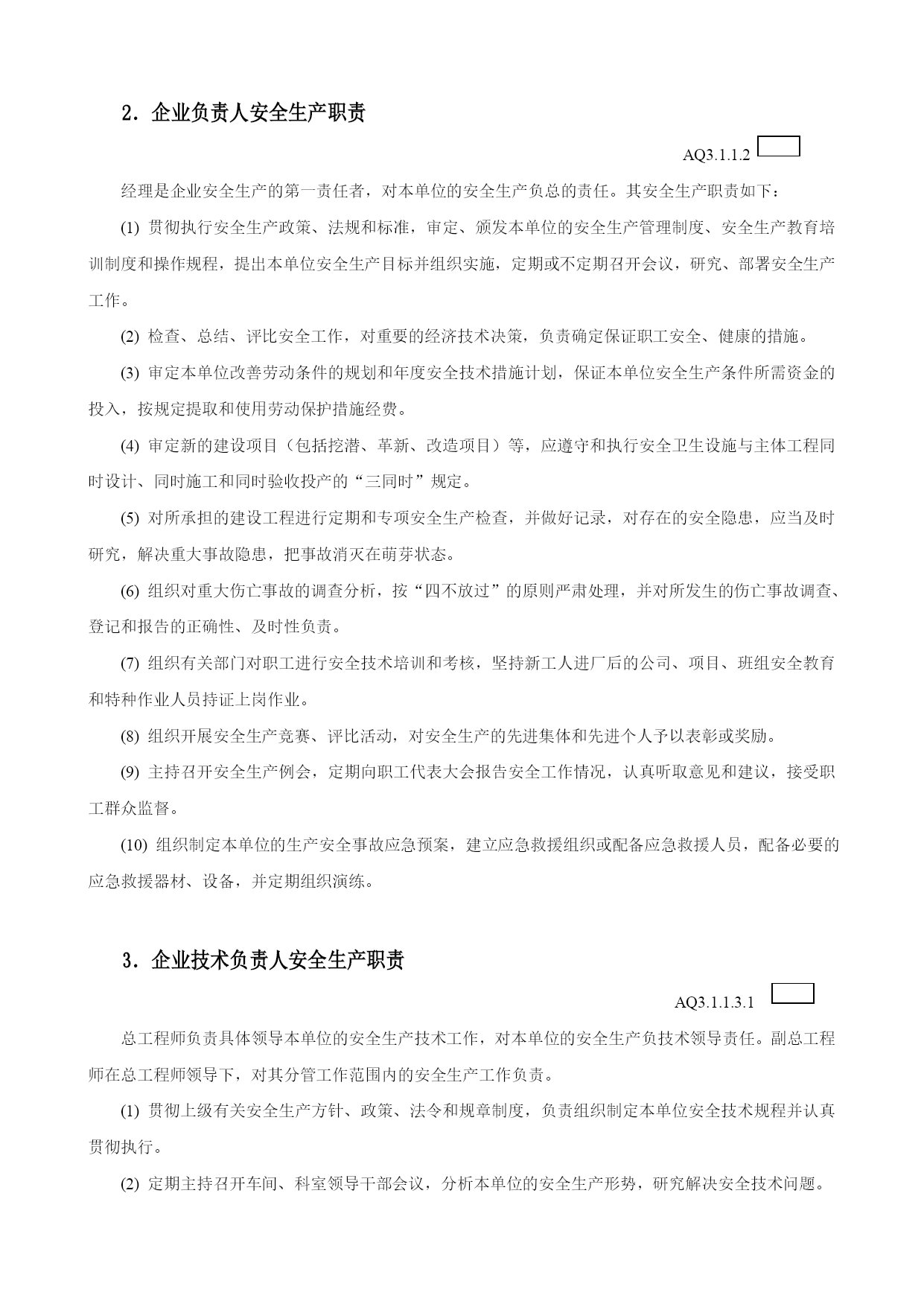 2．企业负责人安全生产职责

AQ3.1.1.2

经理是企业安全生产的第一责任者，对本单位的安全生产负总的责任。其安全生产职责如下：

(1) 贯彻执行安全生产政策、法规和标准，审定、颁发本单位的安全生产管理制度、安全生产教育培训制度和操作规程，提出本单位安全生产目标并组织实施，定期或不定期召开会议，研究、部署安全生产工作。

(2) 检查、总结、评比安全工作，对重要的经济技术决策，负责确定保证职工安全、健康的措施。

(3) 审定本单位改善劳动条件的规划和年度安全技术措施计划，保证本单位安全生产条件所需资金的投入，按规定提取和使用劳动保护措施经费。

(4) 审定新的建设项目（包括挖潜、革新、改造项目）等，应遵守和执行安全卫生设施与主体工程同时设计、同时施工和同时验收投产的“三同时”规定。

(5) 对所承担的建设工程进行定期和专项安全生产检查，并做好记录，对存在的安全隐患，应当及时研究，解决重大事故隐患，把事故消灭在萌芽状态。

(6) 组织对重大伤亡事故的调查分析，按“四不放过”的原则严肃处理，并对所发生的伤亡事故调查、登记和报告的正确性、及时性负责。

(7) 组织有关部门对职工进行安全技术培训和考核，坚持新工人进厂后的公司、项目、班组安全教育和特种作业人员持证上岗作业。

(8) 组织开展安全生产竞赛、评比活动，对安全生产的先进集体和先进个人予以表彰或奖励。

(9) 主持召开安全生产例会，定期向职工代表大会报告安全工作情况，认真听取意见和建议，接受职工群众监督。

(10) 组织制定本单位的生产安全事故应急预案，建立应急救援组织或配备应急救援人员，配备必要的应急救援器材、设备，并定期组织演练。

3．企业技术负责人安全生产职责

AQ3.1.1.3.1

总工程师负责具体领导本单位的安全生产技术工作，对本单位的安全生产负技术领导责任。副总工程师在总工程师领导下，对其分管工作范围内的安全生产工作负责。

(1) 贯彻上级有关安全生产方针、政策、法令和规章制度，负责组织制定本单位安全技术规程并认真贯彻执行。

(2) 定期主持召开车间、科室领导干部会议，分析本单位的安全生产形势，研究解决安全技术问题。